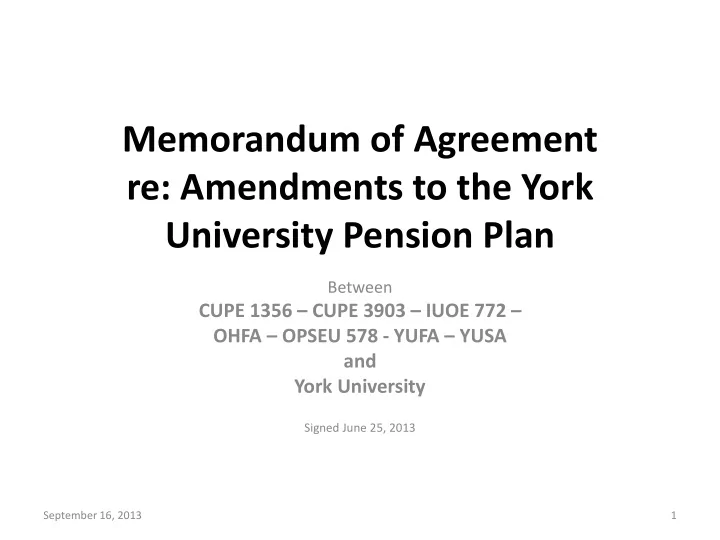 Memorandum of Agreement re: Amendments to the York University Pension Plan

Between
CUPE 1356 – CUPE 3903 – IUOE 772 – OHFA – OPSEU 578 - YUFA – YUSA
and
York University

Signed June 25, 2013

September 16, 2013

1